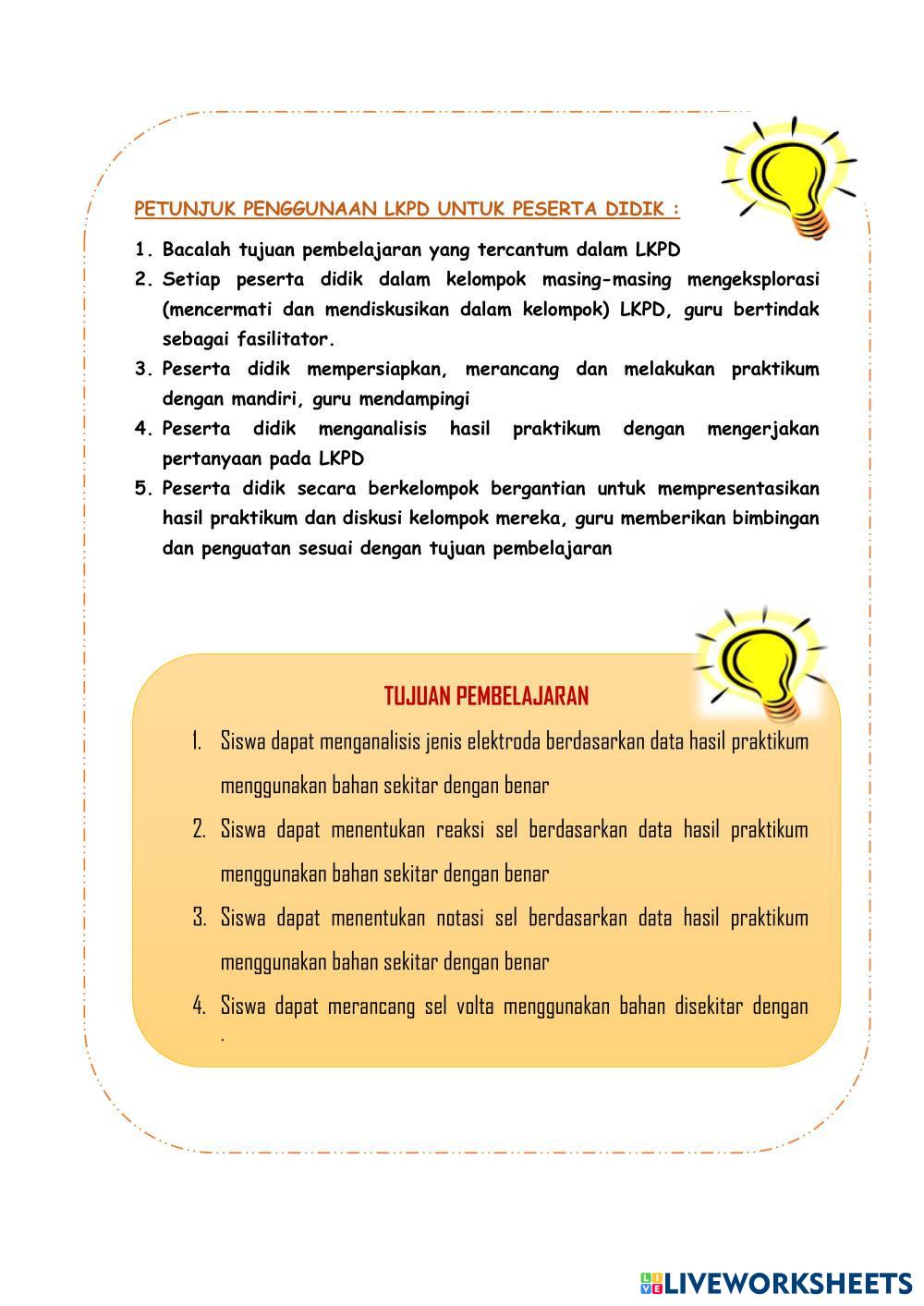 PETUNJUK PENGGUNAAN LKPD UNTUK PESERTA DIDIK :

1. Bacalah tujuan pembelajaran yang tercantum dalam LKPD
2. Setiap peserta didik dalam kelompok masing-masing mengeksplorasi (mencermati dan mendiskusikan dalam kelompok) LKPD, guru bertindak sebagai fasilitator.
3. Peserta didik mempersiapkan, merancang dan melakukan praktikum dengan mandiri, guru mendampingi
4. Peserta didik menganalisis hasil praktikum dengan mengerjakan pertanyaan pada LKPD
5. Peserta didik secara berkelompok bergantian untuk mempresentasikan hasil praktikum dan diskusi kelompok mereka, guru memberikan bimbingan dan penguatan sesuai dengan tujuan pembelajaran

TUJUAN PEMBELAJARAN

1. Siswa dapat menganalisis jenis elektroda berdasarkan data hasil praktikum menggunakan bahan sekitar dengan benar
2. Siswa dapat menentukan reaksi sel berdasarkan data hasil praktikum menggunakan bahan sekitar dengan benar
3. Siswa dapat menentukan notasi sel berdasarkan data hasil praktikum menggunakan bahan sekitar dengan benar
4. Siswa dapat merancang sel volta menggunakan bahan disekitar dengan .

LIVEWORKSHEETS